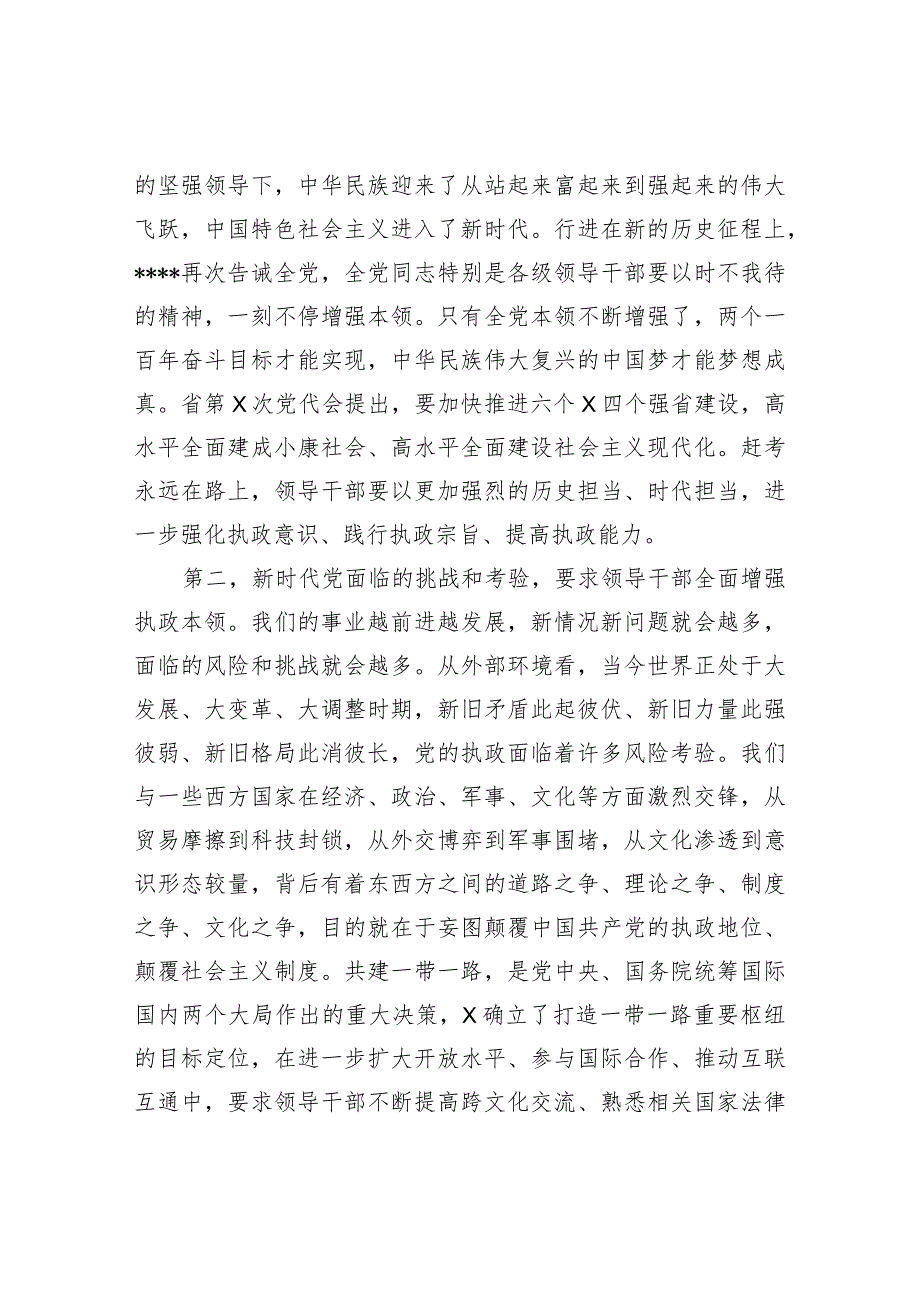 的坚强领导下，中华民族迎来了从站起来富起来到强起来的伟大飞跃，中国特色社会主义进入了新时代。行进在新的历史征程上，****再次告诫全党，全党同志特别是各级领导干部要以时不我待的精神，一刻不停增强本领。只有全党本领不断增强了，两个一百年奋斗目标才能实现，中华民族伟大复兴的中国梦才能梦想成真。省第X次党代会提出，要加快推进六个X四个强省建设，高水平全面建成小康社会、高水平全面建设社会主义现代化。赶考永远在路上，领导干部要以更加强烈的历史担当、时代担当，进一步强化执政意识、践行执政宗旨、提高执政能力。

第二，新时代党面临的挑战和考验，要求领导干部全面增强执政本领。我们的事业越前进越发展，新情况新问题就会越多，面临的风险和挑战就会越多。从外部环境看，当今世界正处于大发展、大变革、大调整时期，新旧矛盾此起彼伏、新旧力量此强彼弱、新旧格局此消彼长，党的执政面临着许多风险考验。我们与一些西方国家在经济、政治、军事、文化等方面激烈交锋，从贸易摩擦到科技封锁，从外交博弈到军事围堵，从文化渗透到意识形态较量，背后有着东西方之间的道路之争、理论之争、制度之争、文化之争，目的就在于妄图颠覆中国共产党的执政地位、颠覆社会主义制度。共建一带一路，是党中央、国务院统筹国际国内两个大局作出的重大决策，X确立了打造一带一路重要枢纽的目标定位，在进一步扩大开放水平、参与国际合作、推动互联互通中，要求领导干部不断提高跨文化交流、熟悉相关国家法律